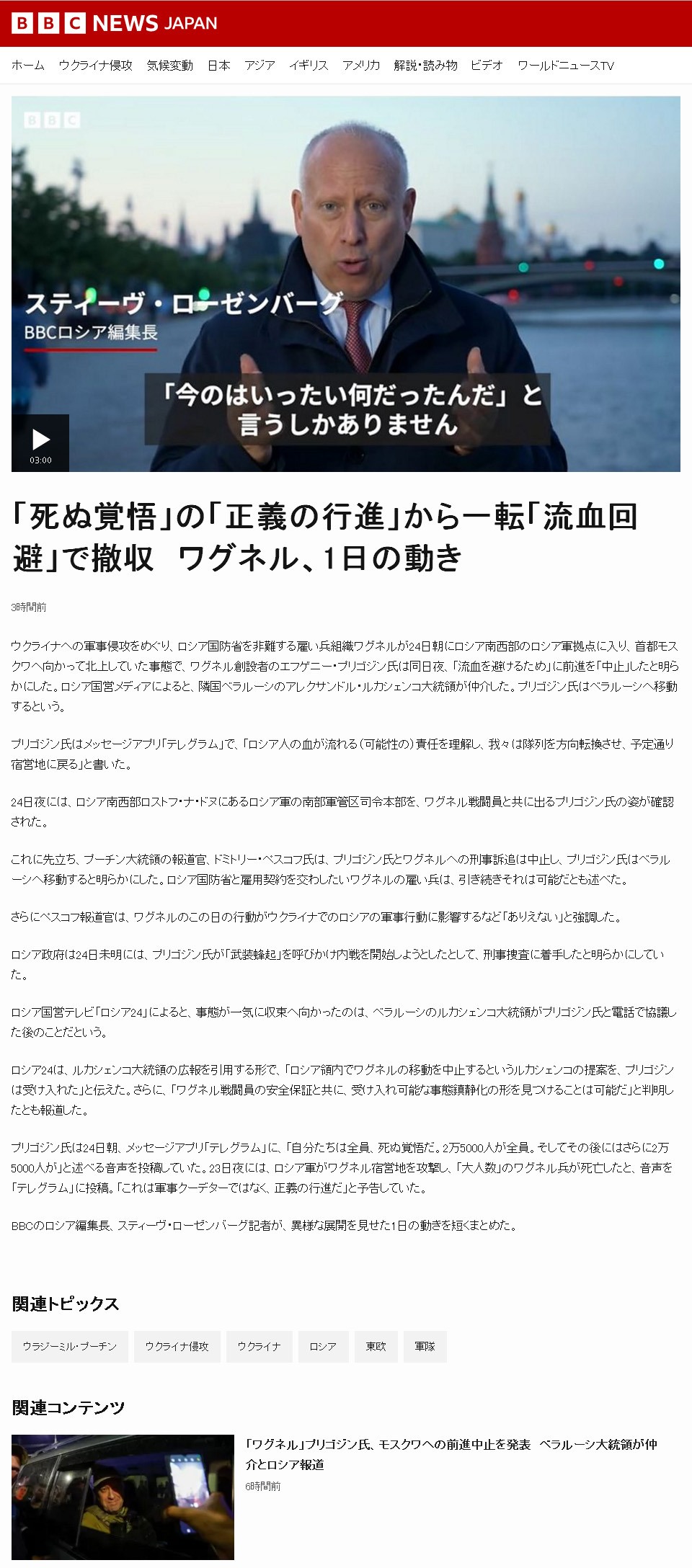 BBC NEWS JAPAN

ホーム　ウクライナ侵攻　気候変動　日本　アジア　イギリス　アメリカ　解説・読み物　ビデオ　ワールドニュースTV

BBC

スティーヴ・ローゼンバーグ
BBCロシア編集長

「今のはいったい何だったんだ」と言うしかありません

03:00

「死ぬ覚悟」の「正義の行進」から一転「流血回避」で撤収　ワグネル、1日の動き

3時間前

ウクライナへの軍事侵攻をめぐり、ロシア国防省を非難する雇い兵組織ワグネルが24日朝にロシア南西部のロシア軍拠点に入り、首都モスクワへ向かって北上していた事態で、ワグネル創設者のエフゲニー・プリゴジン氏は同日夜、「流血を避けるため」に前進を「中止」したと明らかにした。ロシア国営メディアによると、隣国ベラルーシのアレクサンドル・ルカシェンコ大統領が仲介した。プリゴジン氏はベラルーシへ移動するという。

プリゴジン氏はメッセージアプリ「テレグラム」で、「ロシア人の血が流れる（可能性の）責任を理解し、我々は隊列を方向転換させ、予定通り宿営地に戻る」と書いた。

24日夜には、ロシア南西部ロストフ・ナ・ドヌにあるロシア軍の南部軍管区司令本部を、ワグネル戦闘員と共に出るプリゴジン氏の姿が確認された。

これに先立ち、プーチン大統領の報道官、ドミトリー・ペスコフ氏は、プリゴジン氏とワグネルへの刑事訴追は中止し、プリゴジン氏はベラルーシへ移動すると明らかにした。ロシア国防省と雇用契約を交わしたいワグネルの雇い兵は、引き続きそれは可能だとも述べた。

さらにペスコフ報道官は、ワグネルのこの日の行動がウクライナでのロシアの軍事行動に影響するなど「ありえない」と強調した。

ロシア政府は24日未明には、プリゴジン氏が「武装蜂起」を呼びかけ内戦を開始しようとしたとして、刑事捜査に着手したと明らかにしていた。

ロシア国営テレビ「ロシア24」によると、事態が一気に収束へ向かったのは、ベラルーシのルカシェンコ大統領がプリゴジン氏と電話で協議した後のことだという。

ロシア24は、ルカシェンコ大統領の広報を引用する形で、「ロシア領内でワグネルの移動を中止するというルカシェンコの提案を、プリゴジンは受け入れた」と伝えた。さらに、「ワグネル戦闘員の安全保証と共に、受け入れ可能な事態鎮静化の形を見つけることは可能だ」と判明したとも報道した。

プリゴジン氏は24日朝、メッセージアプリ「テレグラム」に、「自分たちは全員、死ぬ覚悟だ。2万5000人が全員。そしてその後にはさらに2万5000人が」と述べる音声を投稿していた。23日夜には、ロシア軍がワグネル宿営地を攻撃し、「大人数」のワグネル兵が死亡したと、音声を「テレグラム」に投稿。「これは軍事クーデターではなく、正義の行進だ」と予告していた。

BBCのロシア編集長、スティーヴ・ローゼンバーグ記者が、異様な展開を見せた1日の動きを短くまとめた。

関連トピックス

ウラジーミル・プーチン　ウクライナ侵攻　ウクライナ　ロシア　東欧　軍隊

関連コンテンツ

「ワグネル」プリゴジン氏、モスクワへの前進中止を発表　ベラルーシ大統領が仲介とロシア報道

6時間前